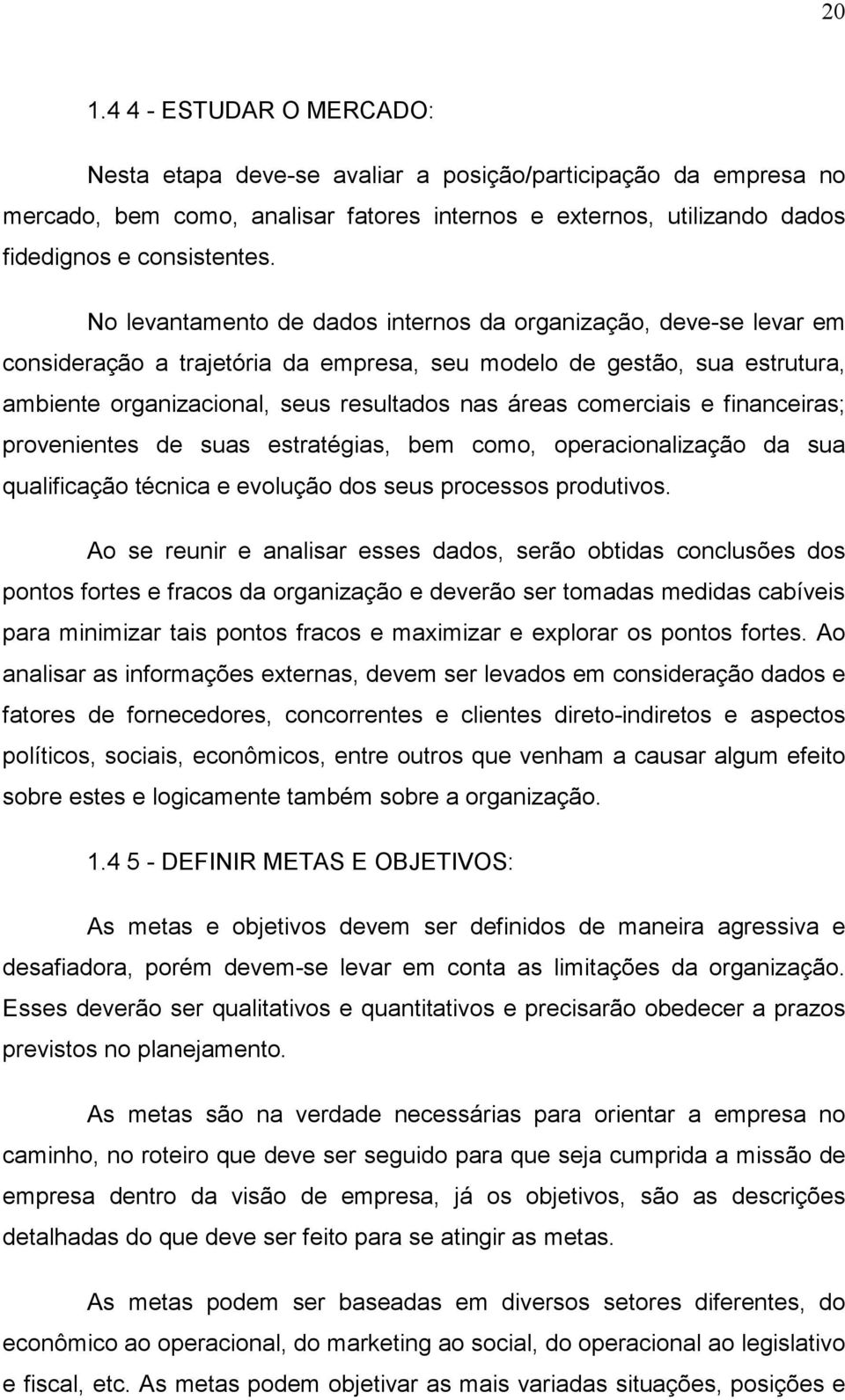 20

1.4 4 - ESTUDAR O MERCADO:

Nesta etapa deve-se avaliar a posição/participação da empresa no mercado, bem como, analisar fatores internos e externos, utilizando dados fidedignos e consistentes.

No levantamento de dados internos da organização, deve-se levar em consideração a trajetória da empresa, seu modelo de gestão, sua estrutura, ambiente organizacional, seus resultados nas áreas comerciais e financeiras; provenientes de suas estratégias, bem como, operacionalização da sua qualificação técnica e evolução dos seus processos produtivos.

Ao se reunir e analisar esses dados, serão obtidas conclusões dos pontos fortes e fracos da organização e deverão ser tomadas medidas cabíveis para minimizar tais pontos fracos e maximizar e explorar os pontos fortes. Ao analisar as informações externas, devem ser levados em consideração dados e fatores de fornecedores, concorrentes e clientes direto-indiretos e aspectos políticos, sociais, econômicos, entre outros que venham a causar algum efeito sobre estes e logicamente também sobre a organização.

1.4 5 - DEFINIR METAS E OBJETIVOS:

As metas e objetivos devem ser definidos de maneira agressiva e desafiadora, porém devem-se levar em conta as limitações da organização. Esses deverão ser qualitativos e quantitativos e precisarão obedecer a prazos previstos no planejamento.

As metas são na verdade necessárias para orientar a empresa no caminho, no roteiro que deve ser seguido para que seja cumprida a missão de empresa dentro da visão de empresa, já os objetivos, são as descrições detalhadas do que deve ser feito para se atingir as metas.

As metas podem ser baseadas em diversos setores diferentes, do econômico ao operacional, do marketing ao social, do operacional ao legislativo e fiscal, etc. As metas podem objetivar as mais variadas situações, posições e